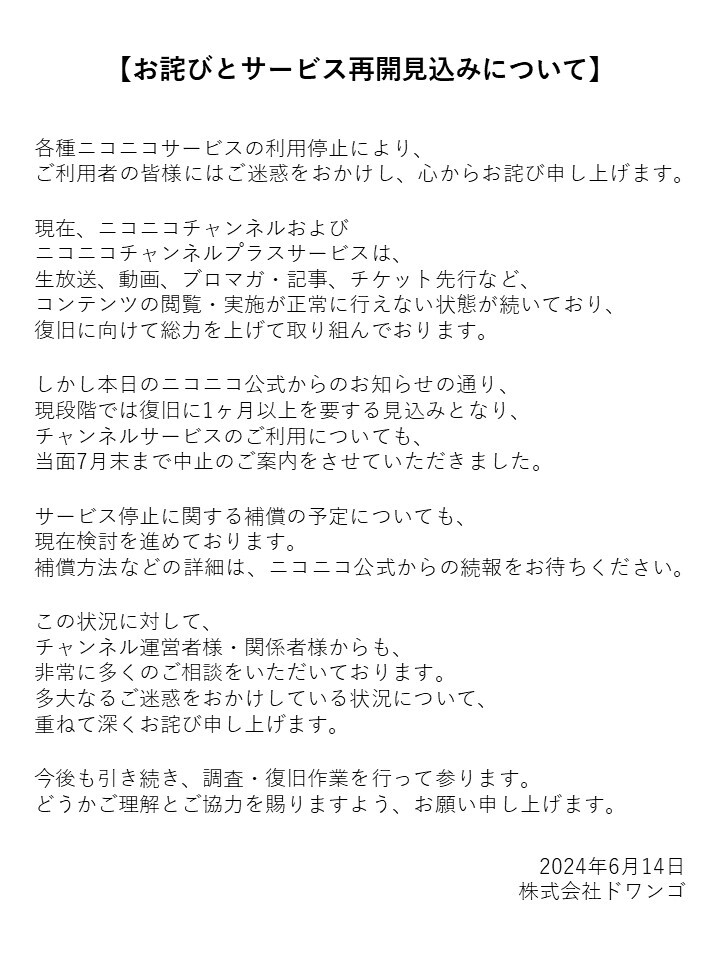 【お詫びとサービス再開見込みについて】

各種ニコニコサービスの利用停止により、
ご利用者の皆様にはご迷惑をおかけし、心からお詫び申し上げます。

現在、ニコニコチャンネルおよび
ニコニコチャンネルプラスサービスは、
生放送、動画、ブロマガ・記事、チケット先行など、
コンテンツの閲覧・実施が正常に行えない状態が続いており、
復旧に向けて総力を上げて取り組んでおります。

しかし本日のニコニコ公式からのお知らせの通り、
現段階では復旧に1ヶ月以上を要する見込みとなり、
チャンネルサービスのご利用についても、
当面7月末まで中止のご案内をさせていただきました。

サービス停止に関する補償の予定についても、
現在検討を進めております。
補償方法などの詳細は、ニコニコ公式からの続報をお待ちください。

この状況に対して、
チャンネル運営者様・関係者様からも、
非常に多くのご相談をいただいております。
多大なるご迷惑をおかけしている状況について、
重ねて深くお詫び申し上げます。

今後も引き続き、調査・復旧作業を行って参ります。
どうかご理解とご協力を賜りますよう、お願い申し上げます。

2024年6月14日
株式会社ドワンゴ